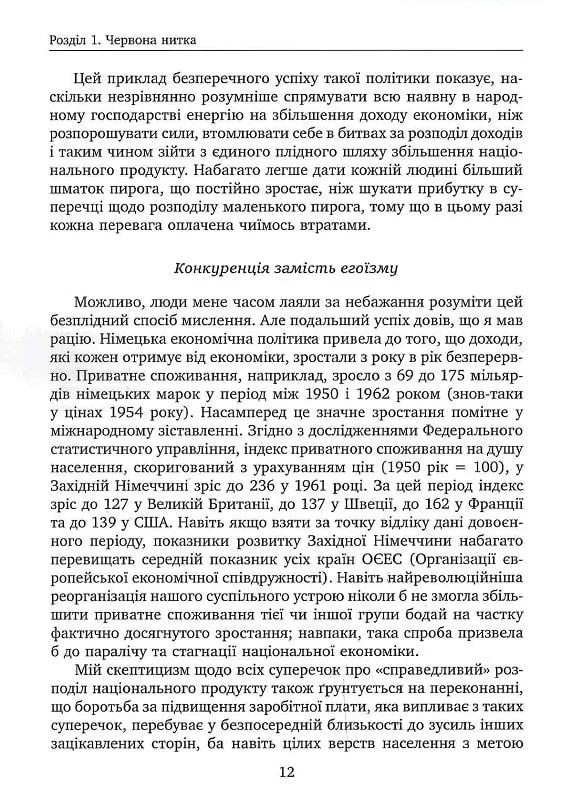 Розділ 1. Червона нитка

Цей приклад безперечного успіху такої політики показує, наскільки незрівнянно розумніше спрямувати всю наявну в народному господарстві енергію на збільшення доходу економіки, ніж розпорошувати сили, втомлювати себе в битвах за розподіл доходів і таким чином зійти з єдиного плідного шляху збільшення національного продукту. Набагато легше дати кожній людині більший шматок пирога, що постійно зростає, ніж шукати прибутку в суперечці щодо розподілу маленького пирога, тому що в цьому разі кожна перевага оплачена чиїмось втратами.

Конкуренція замість егоїзму

Можливо, люди мене часом лаяли за небажання розуміти цей безплідний спосіб мислення. Але подальший успіх довів, що я мав рацію. Німецька економічна політика привела до того, що доходи, які кожен отримує від економіки, зростали з року в рік безперервно. Приватне споживання, наприклад, зросло з 69 до 175 мільярдів німецьких марок у період між 1950 і 1962 роком (знов-таки у цінах 1954 року). Насамперед це значне зростання помітне у міжнародному зіставленні. Згідно з дослідженнями Федерального статистичного управління, індекс приватного споживання на душу населення, скоригований з урахуванням цін (1950 рік = 100), у Західній Німеччині зріс до 236 у 1961 році. За цей період індекс зріс до 127 у Великій Британії, до 137 у Швеції, до 162 у Франції та до 139 у США. Навіть якщо взяти за точку відліку дані довоєнного періоду, показники розвитку Західної Німеччини набагато перевищать середній показник усіх країн ОЄЕС (Організації європейської економічної співдружності). Навіть найреволюційніша реорганізація нашого суспільного устрою ніколи б не змогла збільшити приватне споживання тієї чи іншої групи бодай на частку фактично досягнутого зростання; навпаки, така спроба призвела б до паралічу та стагнації національної економіки.

Мій скептицизм щодо всіх суперечок про «справедливий» розподіл національного продукту також ґрунтується на переконанні, що боротьба за підвищення заробітної плати, яка випливає з таких суперечок, перебуває у безпосередній близькості до зусиль інших зацікавлених сторін, ба навіть цілих верств населення з метою

12